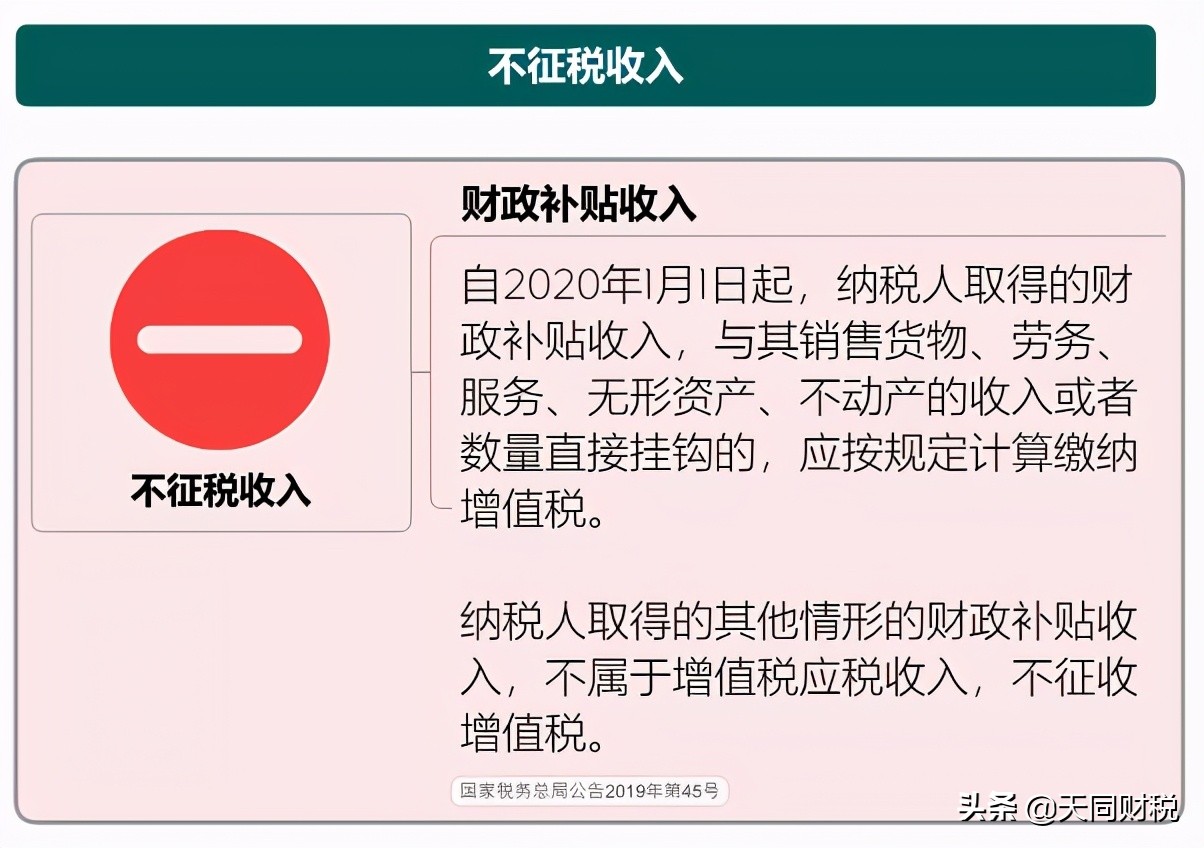 不征税收入

不征税收入

财政补贴收入

自2020年1月1日起，纳税人取得的财政补贴收入，与其销售货物、劳务、服务、无形资产、不动产的收入或者数量直接挂钩的，应按规定计算缴纳增值税。

纳税人取得的其他情形的财政补贴收入，不属于增值税应税收入，不征收增值税。

国家税务总局公告2019年第45号

头条 @天同财税